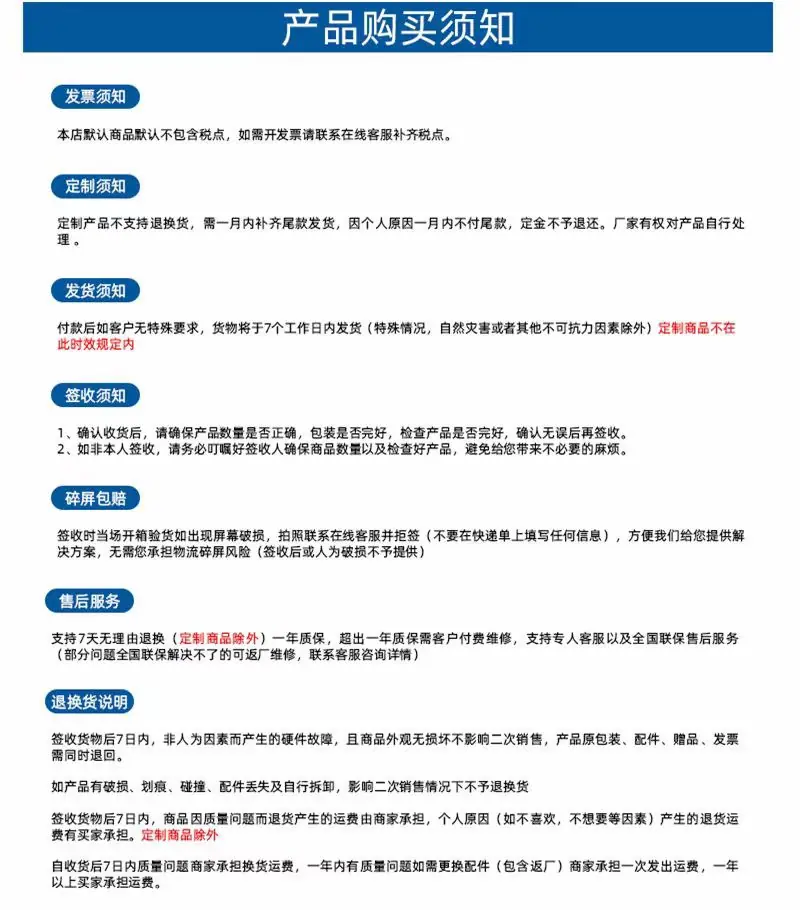 产品购买须知

发票须知

本店默认商品默认不包含税点，如需开发票请联系在线客服补齐税点。

定制须知

定制产品不支持退换货，需一月内补齐尾款发货，因个人原因一月内不付尾款，定金不予退还。厂家有权对产品自行处理。

发货须知

付款后如客户无特殊要求，货物将于7个工作日内发货（特殊情况，自然灾害或者其他不可抗力因素除外）定制商品不在此时效规定内

签收须知

1、确认收货后，请确保产品数量是否正确，包装是否完好，检查产品是否完好，确认无误后再签收。
2、如非本人签收，请务必叮嘱好签收人确保商品数量以及检查好产品，避免给您带来不必要的麻烦。

碎屏包赔

签收时当场开箱验货如出现屏幕破损，拍照联系在线客服并拒签（不要在快递单上填写任何信息），方便我们给您提供解决方案，无需您承担物流碎屏风险（签收后或人为破损不予提供）

售后服务

支持7天无理由退换（定制商品除外）一年质保，超出一年质保需客户付费维修，支持专人客服以及全国联保售后服务（部分问题全国联保解决不了的可返厂维修，联系客服咨询详情）

退换货说明

签收货物后7日内，非人为因素而产生的硬件故障，且商品外观无损坏不影响二次销售，产品原包装、配件、赠品、发票需同时退回。

如产品有破损、划痕、碰撞、配件丢失及自行拆卸，影响二次销售情况下不予退换货

签收货物后7日内，商品因质量问题而退货产生的运费由商家承担，个人原因（如不喜欢，不想要等因素）产生的退货运费有买家承担。定制商品除外

自收货后7日内质量问题商家承担换货运费，一年内有质量问题如需更换配件（包含返厂）商家承担一次发出运费，一年以上买家承担运费。